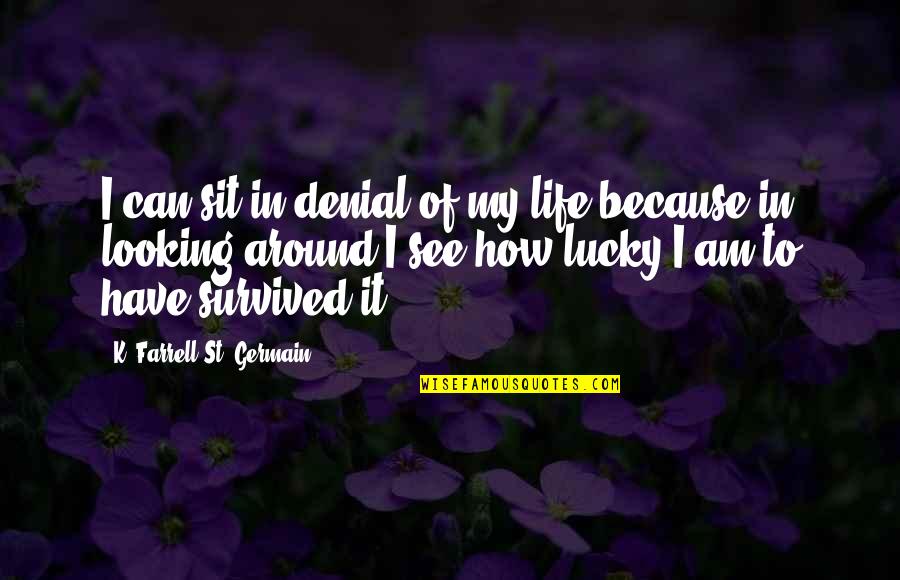 I can sit in denial of my life because in looking around I see how lucky I am to have survived it.

K. Farrell St. Germain

WISEFAMOUSQUOTES.COM